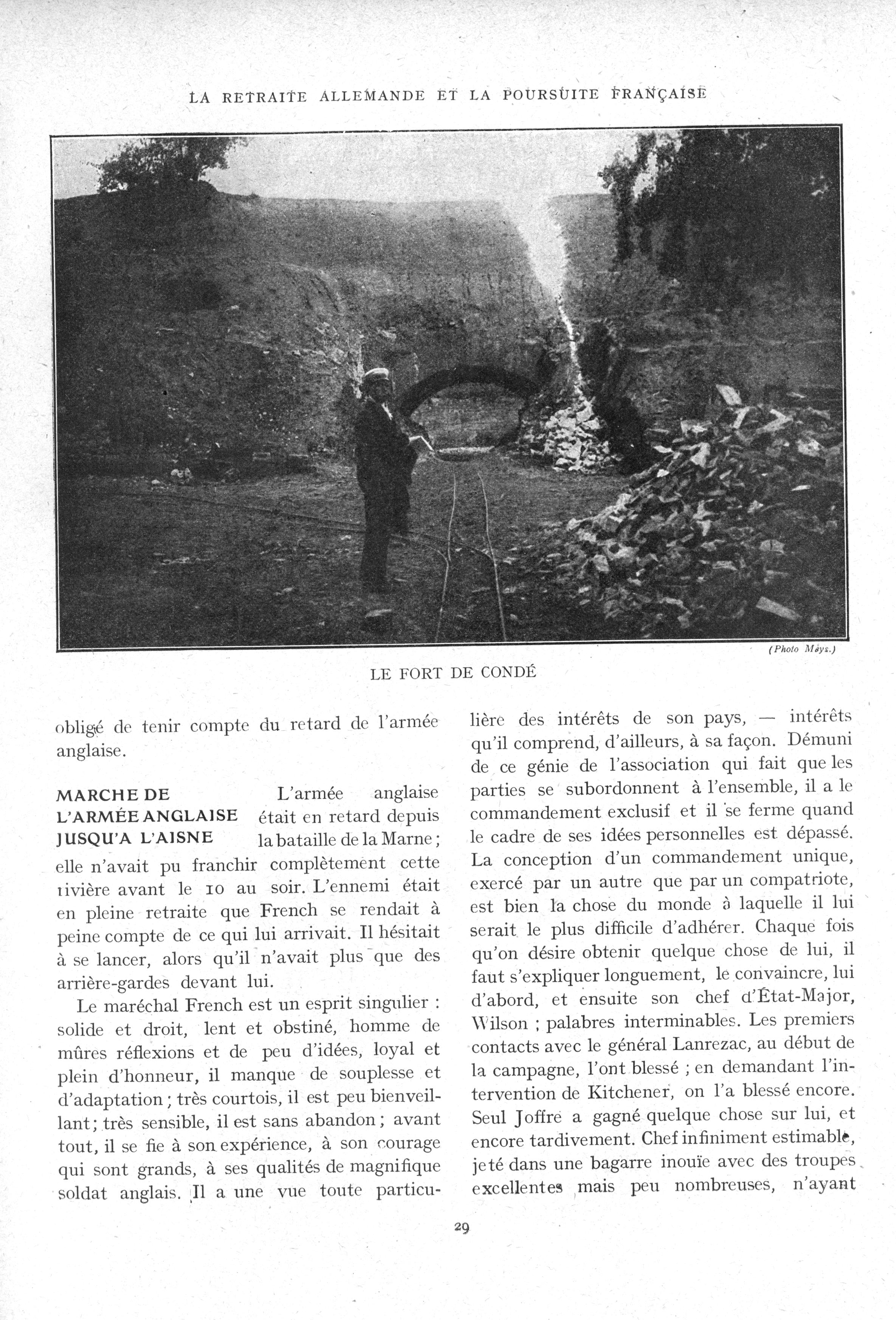 LA RETRAITE ALLEMANDE ET LA POURSUITE FRANÇAISE

(Photo Meys.)

LE FORT DE CONDÉ

obligé de tenir compte du retard de l'armée anglaise.

MARCHE DE L'ARMÉE ANGLAISE JUSQU'A L'AISNE L'armée anglaise était en retard depuis la bataille de la Marne ; elle n'avait pu franchir complètement cette rivière avant le 10 au soir. L'ennemi était en pleine retraite que French se rendait à peine compte de ce qui lui arrivait. Il hésitait à se lancer, alors qu'il n'avait plus que des arrière-gardes devant lui.

Le maréchal French est un esprit singulier : solide et droit, lent et obstiné, homme de mûres réflexions et de peu d'idées, loyal et plein d'honneur, il manque de souplesse et d'adaptation ; très courtois, il est peu bienveillant ; très sensible, il est sans abandon ; avant tout, il se fie à son expérience, à son courage qui sont grands, à ses qualités de magnifique soldat anglais. Il a une vue toute particulière des intérêts de son pays, — intérêts qu'il comprend, d'ailleurs, à sa façon. Démuni de ce génie de l'association qui fait que les parties se subordonnent à l'ensemble, il a le commandement exclusif et il se ferme quand le cadre de ses idées personnelles est dépassé. La conception d'un commandement unique, exercé par un autre que par un compatriote, est bien la chose du monde à laquelle il lui serait le plus difficile d'adhérer. Chaque fois qu'on désire obtenir quelque chose de lui, il faut s'expliquer longuement, le convaincre, lui d'abord, et ensuite son chef d'État-Major, Wilson ; palabres interminables. Les premiers contacts avec le général Lanrezac, au début de la campagne, l'ont blessé ; en demandant l'intervention de Kitchener, on l'a blessé encore. Seul Joffre a gagné quelque chose sur lui, et encore tardivement. Chef infiniment estimable, jeté dans une bagarre inouïe avec des troupes excellentes mais peu nombreuses, n'ayant

29